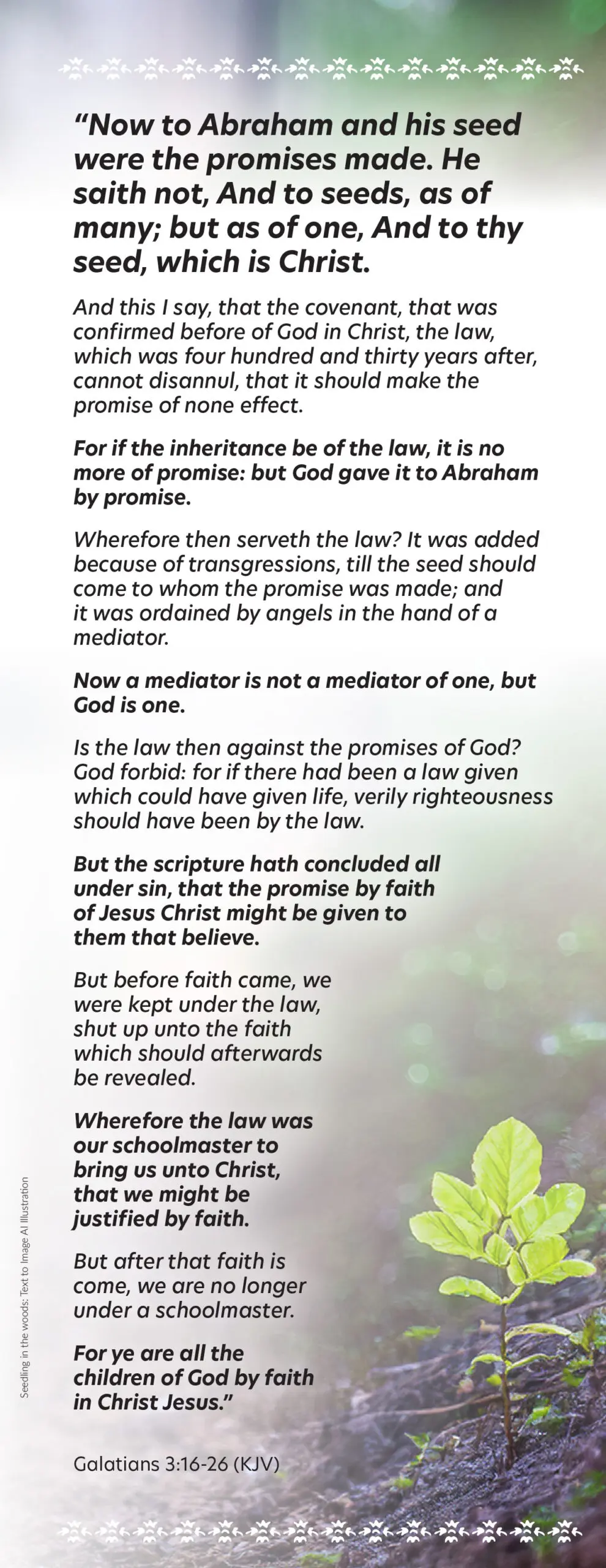 “Now to Abraham and his seed were the promises made. He saith not, And to seeds, as of many; but as of one, And to thy seed, which is Christ.

And this I say, that the covenant, that was confirmed before of God in Christ, the law, which was four hundred and thirty years after, cannot disannul, that it should make the promise of none effect.

For if the inheritance be of the law, it is no more of promise: but God gave it to Abraham by promise.

Wherefore then serveth the law? It was added because of transgressions, till the seed should come to whom the promise was made; and it was ordained by angels in the hand of a mediator.

Now a mediator is not a mediator of one, but God is one.

Is the law then against the promises of God? God forbid: for if there had been a law given which could have given life, verily righteousness should have been by the law.

But the scripture hath concluded all under sin, that the promise by faith of Jesus Christ might be given to them that believe.

But before faith came, we were kept under the law, shut up unto the faith which should afterwards be revealed.

Wherefore the law was our schoolmaster to bring us unto Christ, that we might be justified by faith.

But after that faith is come, we are no longer under a schoolmaster.

For ye are all the children of God by faith in Christ Jesus.”

Galatians 3:16-26 (KJV)

Seedling in the woods: Text to Image AI Illustration